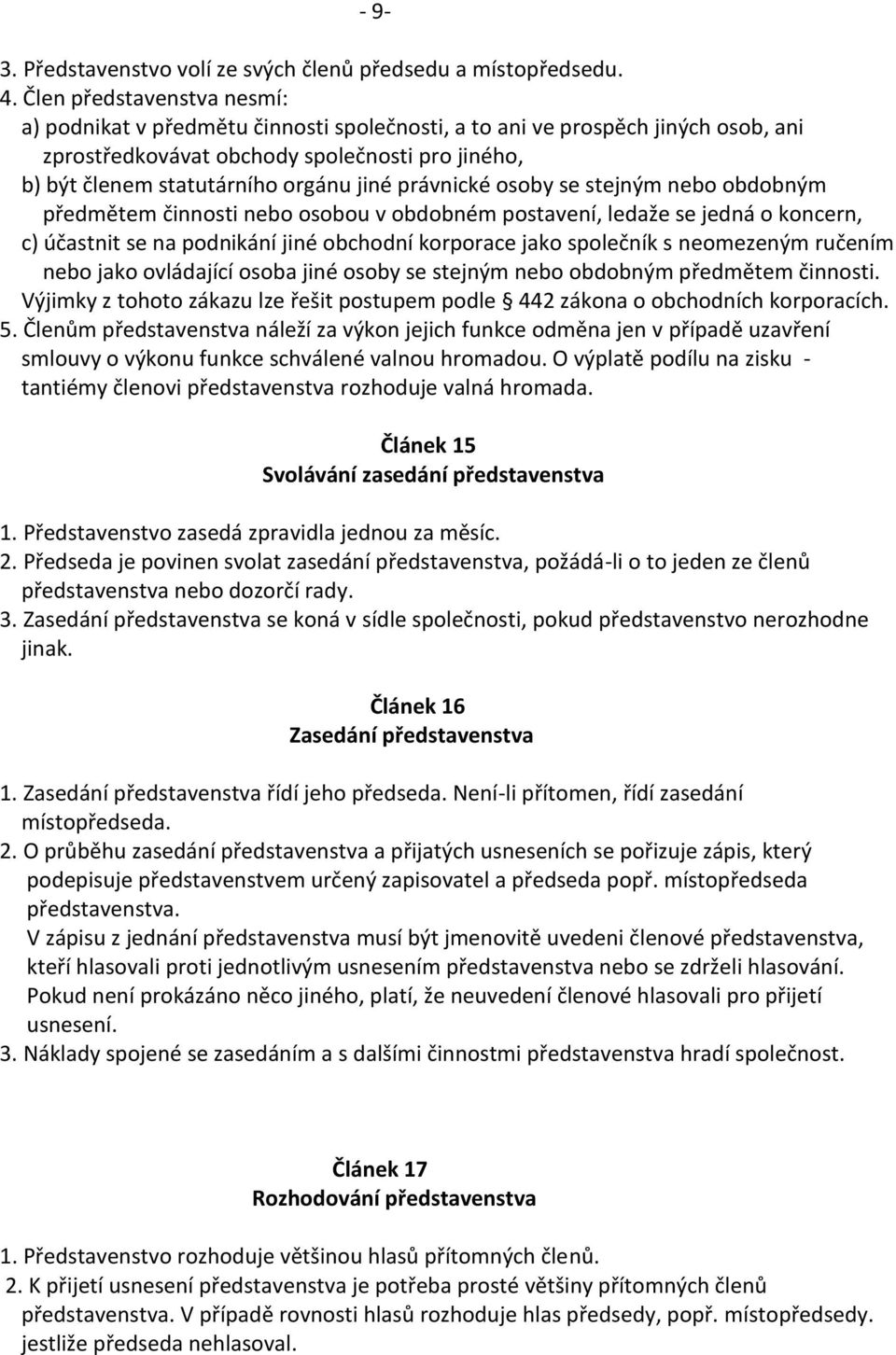 - 9-

3. Představenstvo volí ze svých členů předsedu a místopředsedu.
4. Člen představenstva nesmí:
a) podnikat v předmětu činnosti společnosti, a to ani ve prospěch jiných osob, ani zprostředkovávat obchody společnosti pro jiného,
b) být členem statutárního orgánu jiné právnické osoby se stejným nebo obdobným předmětem činnosti nebo osobou v obdobném postavení, ledaže se jedná o koncern,
c) účastnit se na podnikání jiné obchodní korporace jako společník s neomezeným ručením nebo jako ovládající osoba jiné osoby se stejným nebo obdobným předmětem činnosti.
Výjimky z tohoto zákazu lze řešit postupem podle § 442 zákona o obchodních korporacích.
5. Členům představenstva náleží za výkon jejich funkce odměna jen v případě uzavření smlouvy o výkonu funkce schválené valnou hromadou. O výplatě podílu na zisku - tantiémy členovi představenstva rozhoduje valná hromada.

Článek 15
Svolávání zasedání představenstva

1. Představenstvo zasedá zpravidla jednou za měsíc.
2. Předseda je povinen svolat zasedání představenstva, požádá-li o to jeden ze členů představenstva nebo dozorčí rady.
3. Zasedání představenstva se koná v sídle společnosti, pokud představenstvo nerozhodne jinak.

Článek 16
Zasedání představenstva

1. Zasedání představenstva řídí jeho předseda. Není-li přítomen, řídí zasedání místopředseda.
2. O průběhu zasedání představenstva a přijatých usneseních se pořizuje zápis, který podepisuje představenstvem určený zapisovatel a předseda popř. místopředseda představenstva.
V zápisu z jednání představenstva musí být jmenovitě uvedeni členové představenstva, kteří hlasovali proti jednotlivým usnesením představenstva nebo se zdrželi hlasování. Pokud není prokázáno něco jiného, platí, že neuvedení členové hlasovali pro přijetí usnesení.
3. Náklady spojené se zasedáním a s dalšími činnostmi představenstva hradí společnost.

Článek 17
Rozhodování představenstva

1. Představenstvo rozhoduje většinou hlasů přítomných členů.
2. K přijetí usnesení představenstva je potřeba prosté většiny přítomných členů představenstva. V případě rovnosti hlasů rozhoduje hlas předsedy, popř. místopředsedy. jestliže předseda nehlasoval.